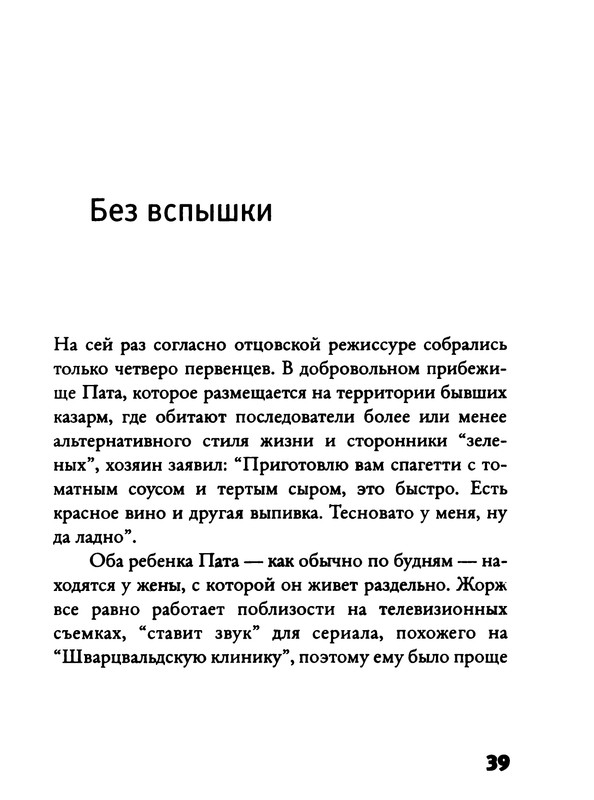 Без вспышки

На сей раз согласно отцовской режиссуре собрались только четверо первенцев. В добровольном прибежище Пата, которое размещается на территории бывших казарм, где обитают последователи более или менее альтернативного стиля жизни и сторонники “зеленых”, хозяин заявил: “Приготовлю вам спагетти с томатным соусом и тертым сыром, это быстро. Есть красное вино и другая выпивка. Тесновато у меня, ну да ладно”.

Оба ребенка Пата — как обычно по будням — находятся у жены, с которой он живет раздельно. Жорж все равно работает поблизости на телевизионных съемках, “ставит звук” для сериала, похожего на “Шварцвальдскую клинику”, поэтому ему было проще

39